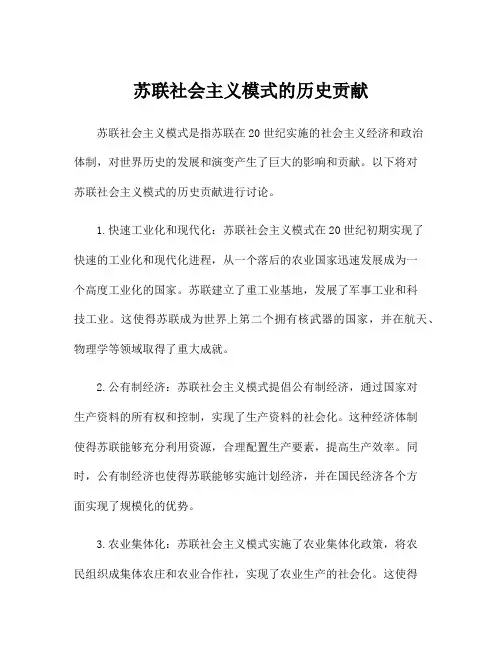 苏联社会主义模式的历史贡献

苏联社会主义模式是指苏联在20世纪实施的社会主义经济和政治体制，对世界历史的发展和演变产生了巨大的影响和贡献。以下将对苏联社会主义模式的历史贡献进行讨论。

1.快速工业化和现代化：苏联社会主义模式在20世纪初期实现了快速的工业化和现代化进程，从一个落后的农业国家迅速发展成为一个高度工业化的国家。苏联建立了重工业基地，发展了军事工业和科技工业。这使得苏联成为世界上第二个拥有核武器的国家，并在航天、物理学等领域取得了重大成就。

2.公有制经济：苏联社会主义模式提倡公有制经济，通过国家对生产资料的所有权和控制，实现了生产资料的社会化。这种经济体制使得苏联能够充分利用资源，合理配置生产要素，提高生产效率。同时，公有制经济也使得苏联能够实施计划经济，并在国民经济各个方面实现了规模化的优势。

3.农业集体化：苏联社会主义模式实施了农业集体化政策，将农民组织成集体农庄和农业合作社，实现了农业生产的社会化。这使得